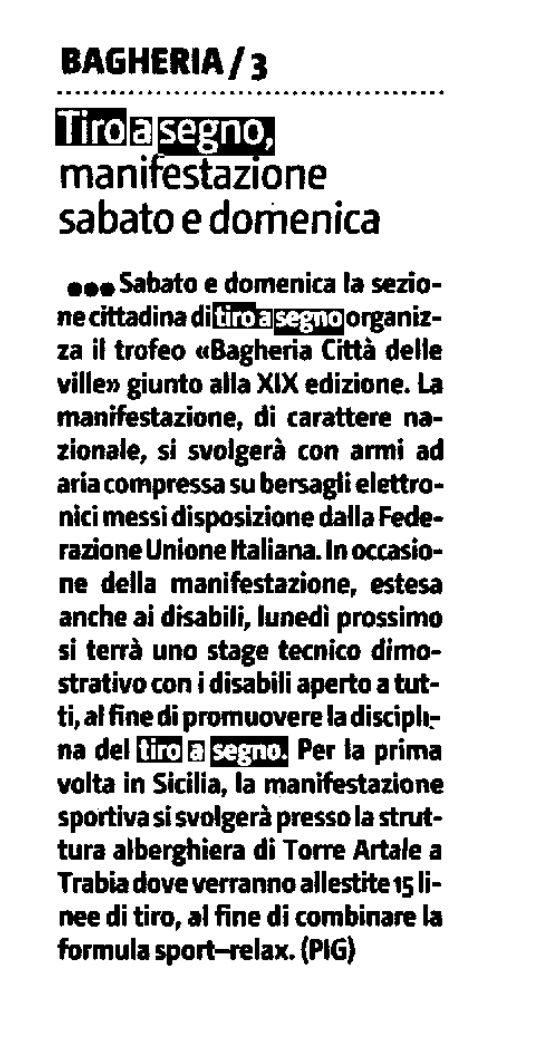 BAGHERIA / 3

Tiro a segno, manifestazione sabato e domenica

●●● Sabato e domenica la sezione cittadina di tiro a segno organizza il trofeo «Bagheria Città delle ville» giunto alla XIX edizione. La manifestazione, di carattere nazionale, si svolgerà con armi ad aria compressa su bersagli elettronici messi disposizione dalla Federazione Unione Italiana. In occasione della manifestazione, estesa anche ai disabili, lunedì prossimo si terrà uno stage tecnico dimostrativo con i disabili aperto a tutti, al fine di promuovere la disciplina del tiro a segno. Per la prima volta in Sicilia, la manifestazione sportiva si svolgerà presso la struttura alberghiera di Torre Artale a Trabia dove verranno allestite 15 linee di tiro, al fine di combinare la formula sport–relax. (PIG)